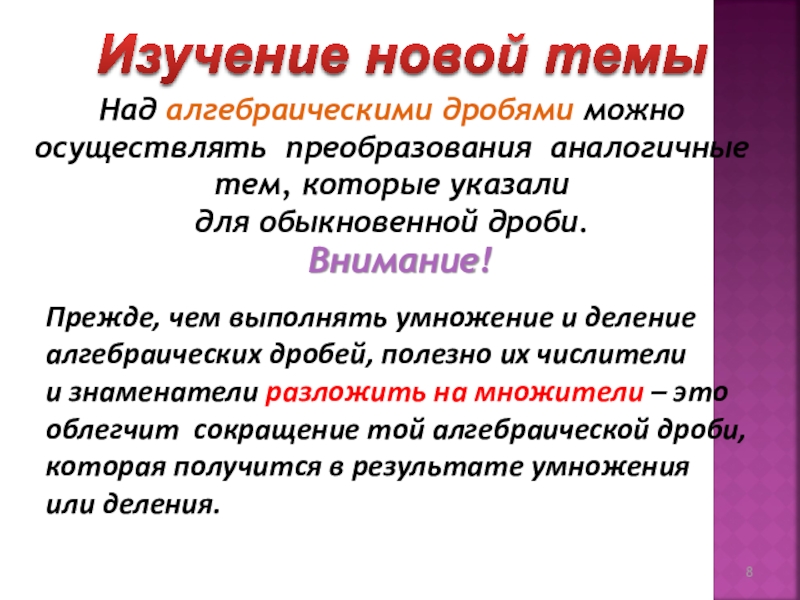 Изучение новой темы

Над алгебраическими дробями можно осуществлять преобразования аналогичные тем, которые указали для обыкновенной дроби.

Внимание!

Прежде, чем выполнять умножение и деление алгебраических дробей, полезно их числители и знаменатели разложить на множители – это облегчит сокращение той алгебраической дроби, которая получится в результате умножения или деления.

8